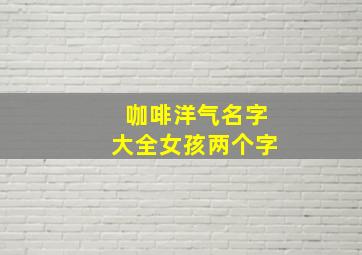 咖啡洋气名字
大全女孩两个字